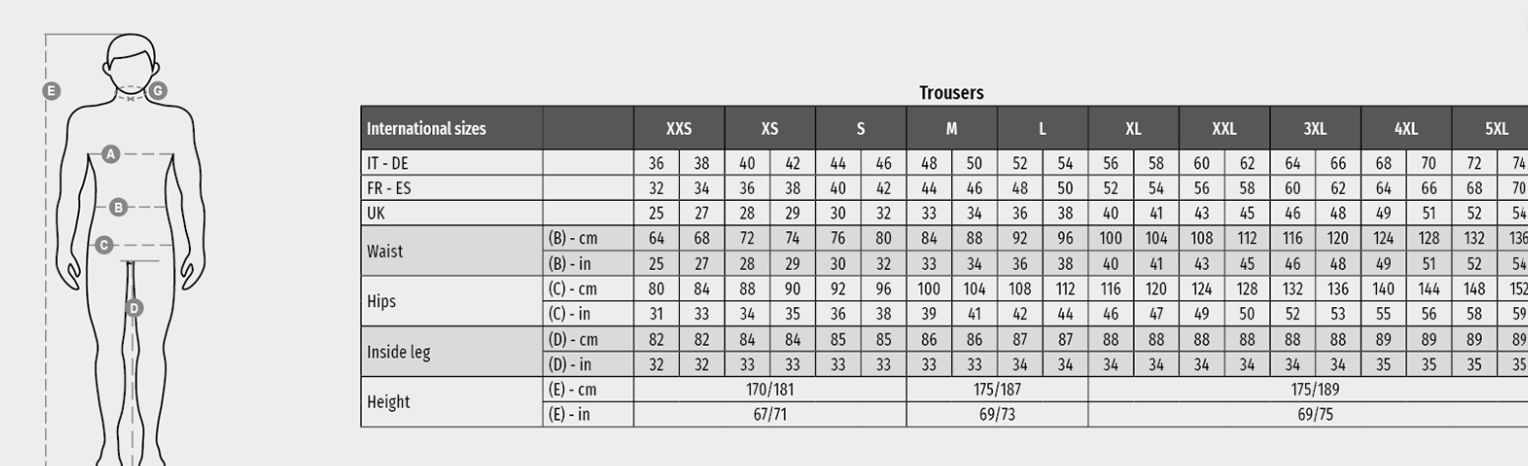 E
G
A
B
C
D

Trousers

| International sizes | | XXS | | XS | | S | | M | | L | | XL | | XXL | | 3XL | | 4XL | | 5XL | |
|---|---|---|---|---|---|---|---|---|---|---|---|---|---|---|---|---|---|---|---|---|---|
| IT - DE | | 36 | 38 | 40 | 42 | 44 | 46 | 48 | 50 | 52 | 54 | 56 | 58 | 60 | 62 | 64 | 66 | 68 | 70 | 72 | 74 |
| FR - ES | | 32 | 34 | 36 | 38 | 40 | 42 | 44 | 46 | 48 | 50 | 52 | 54 | 56 | 58 | 60 | 62 | 64 | 66 | 68 | 70 |
| UK | | 25 | 27 | 28 | 29 | 30 | 32 | 33 | 34 | 36 | 38 | 40 | 41 | 43 | 45 | 46 | 48 | 49 | 51 | 52 | 54 |
| Waist | (B) - cm | 64 | 68 | 72 | 74 | 76 | 80 | 84 | 88 | 92 | 96 | 100 | 104 | 108 | 112 | 116 | 120 | 124 | 128 | 132 | 136 |
| | (B) - in | 25 | 27 | 28 | 29 | 30 | 32 | 33 | 34 | 36 | 38 | 40 | 41 | 43 | 45 | 46 | 48 | 49 | 51 | 52 | 54 |
| Hips | (C) - cm | 80 | 84 | 88 | 90 | 92 | 96 | 100 | 104 | 108 | 112 | 116 | 120 | 124 | 128 | 132 | 136 | 140 | 144 | 148 | 152 |
| | (C) - in | 31 | 33 | 34 | 35 | 36 | 38 | 39 | 41 | 42 | 44 | 46 | 47 | 49 | 50 | 52 | 53 | 55 | 56 | 58 | 59 |
| Inside leg | (D) - cm | 82 | 82 | 84 | 84 | 85 | 85 | 86 | 86 | 87 | 87 | 88 | 88 | 88 | 88 | 88 | 88 | 89 | 89 | 89 | 89 |
| | (D) - in | 32 | 32 | 33 | 33 | 33 | 33 | 33 | 33 | 34 | 34 | 34 | 34 | 34 | 34 | 34 | 34 | 35 | 35 | 35 | 35 |
| Height | (E) - cm | 170/181 | | | | | | 175/187 | | | | 175/189 | | | | | | | | | |
| | (E) - in | 67/71 | | | | | | 69/73 | | | | 69/75 | | | | | | | | | |